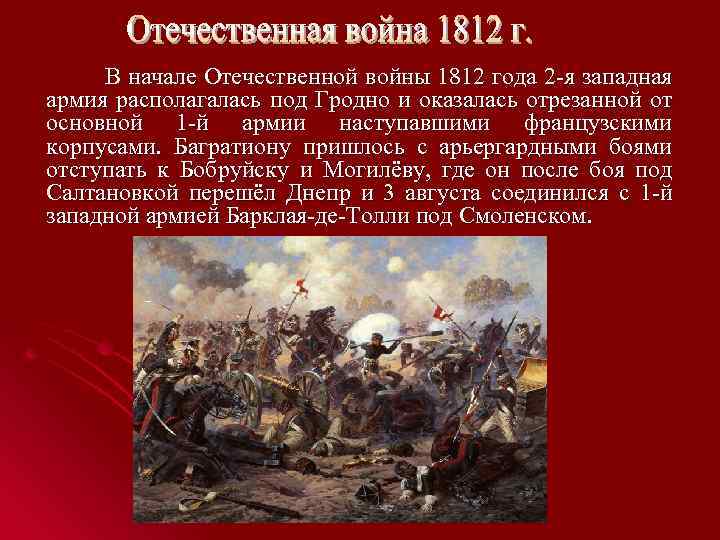 Отечественная война 1812 г.

В начале Отечественной войны 1812 года 2-я западная армия располагалась под Гродно и оказалась отрезанной от основной 1-й армии наступавшими французскими корпусами. Багратиону пришлось с арьергардными боями отступать к Бобруйску и Могилёву, где он после боя под Салтановкой перешёл Днепр и 3 августа соединился с 1-й западной армией Барклая-де-Толли под Смоленском.